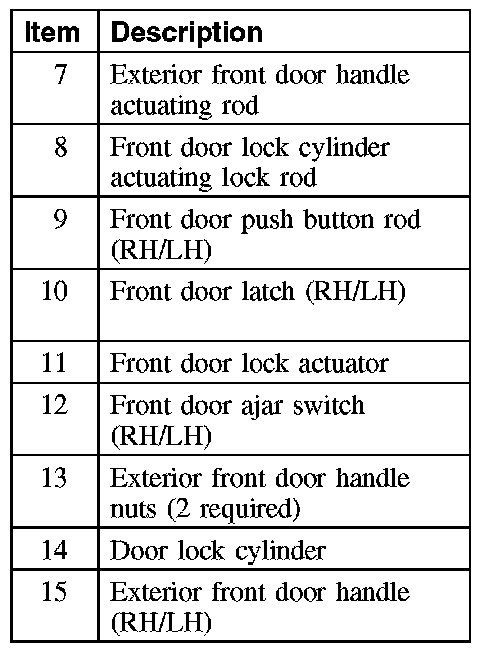 | Item | Description |
|---|---|
| 7 | Exterior front door handle actuating rod |
| 8 | Front door lock cylinder actuating lock rod |
| 9 | Front door push button rod (RH/LH) |
| 10 | Front door latch (RH/LH) |
| 11 | Front door lock actuator |
| 12 | Front door ajar switch (RH/LH) |
| 13 | Exterior front door handle nuts (2 required) |
| 14 | Door lock cylinder |
| 15 | Exterior front door handle (RH/LH) |